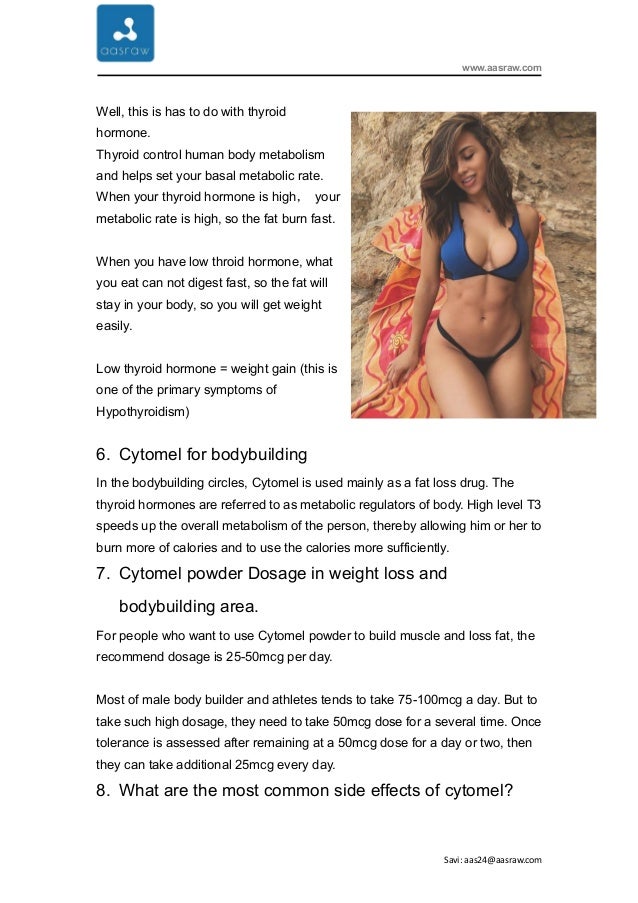 aasraw

www.aasraw.com

Well, this is has to do with thyroid hormone.
Thyroid control human body metabolism and helps set your basal metabolic rate. When your thyroid hormone is high， your metabolic rate is high, so the fat burn fast.

When you have low throid hormone, what you eat can not digest fast, so the fat will stay in your body, so you will get weight easily.

Low thyroid hormone = weight gain (this is one of the primary symptoms of Hypothyroidism)

6. Cytomel for bodybuilding

In the bodybuilding circles, Cytomel is used mainly as a fat loss drug. The thyroid hormones are referred to as metabolic regulators of body. High level T3 speeds up the overall metabolism of the person, thereby allowing him or her to burn more of calories and to use the calories more sufficiently.

7. Cytomel powder Dosage in weight loss and bodybuilding area.

For people who want to use Cytomel powder to build muscle and loss fat, the recommend dosage is 25-50mcg per day.

Most of male body builder and athletes tends to take 75-100mcg a day. But to take such high dosage, they need to take 50mcg dose for a several time. Once tolerance is assessed after remaining at a 50mcg dose for a day or two, then they can take additional 25mcg every day.

8. What are the most common side effects of cytomel?

Savi: aas24@aasraw.com